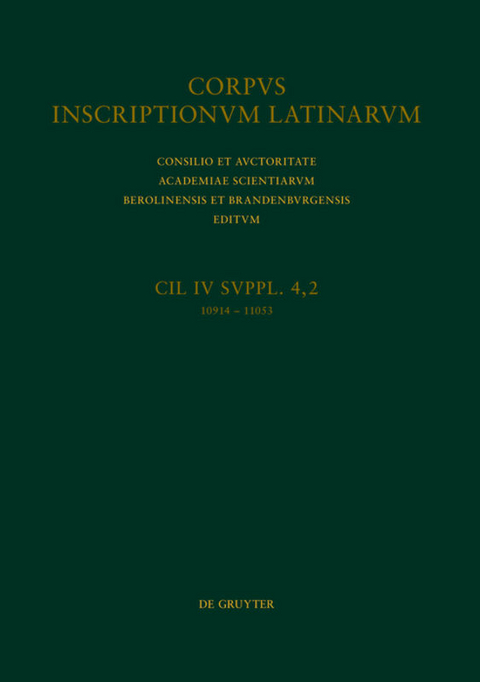 CORPVS
INSCRIPTIONVM LATINARVM

CONSILIO ET AVCTORITATE
ACADEMIAE SCIENTIARVM
BEROLINENSIS ET BRANDENBVRGENSIS
EDITVM

CIL IV SVPPL. 4,2
10914 – 11053

DE GRUYTER